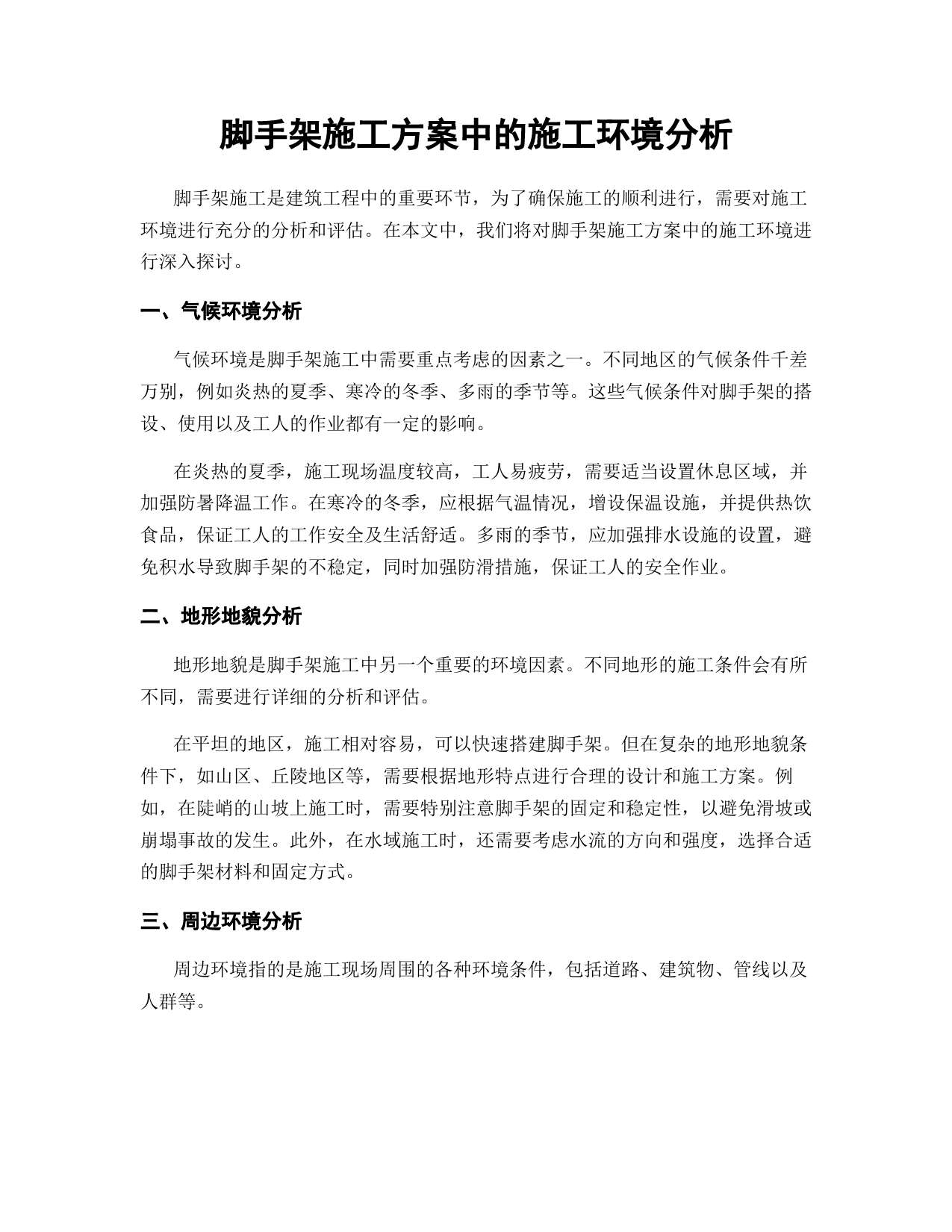 脚手架施工方案中的施工环境分析

脚手架施工是建筑工程中的重要环节，为了确保施工的顺利进行，需要对施工环境进行充分的分析和评估。在本文中，我们将对脚手架施工方案中的施工环境进行深入探讨。

一、气候环境分析

气候环境是脚手架施工中需要重点考虑的因素之一。不同地区的气候条件千差万别，例如炎热的夏季、寒冷的冬季、多雨的季节等。这些气候条件对脚手架的搭设、使用以及工人的作业都有一定的影响。

在炎热的夏季，施工现场温度较高，工人易疲劳，需要适当设置休息区域，并加强防暑降温工作。在寒冷的冬季，应根据气温情况，增设保温设施，并提供热饮食品，保证工人的工作安全及生活舒适。多雨的季节，应加强排水设施的设置，避免积水导致脚手架的不稳定，同时加强防滑措施，保证工人的安全作业。

二、地形地貌分析

地形地貌是脚手架施工中另一个重要的环境因素。不同地形的施工条件会有所不同，需要进行详细的分析和评估。

在平坦的地区，施工相对容易，可以快速搭建脚手架。但在复杂的地形地貌条件下，如山区、丘陵地区等，需要根据地形特点进行合理的设计和施工方案。例如，在陡峭的山坡上施工时，需要特别注意脚手架的固定和稳定性，以避免滑坡或崩塌事故的发生。此外，在水域施工时，还需要考虑水流的方向和强度，选择合适的脚手架材料和固定方式。

三、周边环境分析

周边环境指的是施工现场周围的各种环境条件，包括道路、建筑物、管线以及人群等。